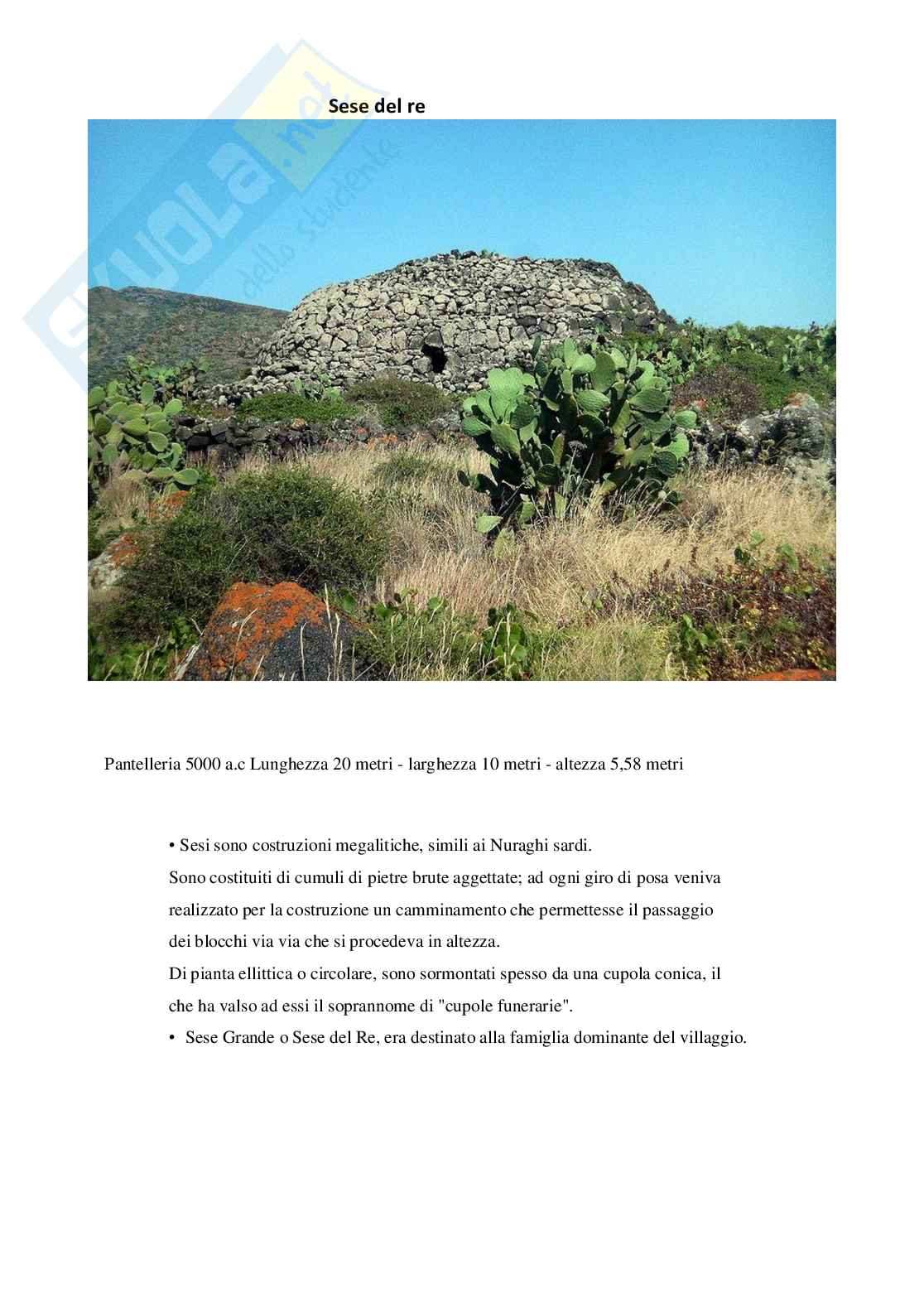 Sese del re

Pantelleria 5000 a.c Lunghezza 20 metri - larghezza 10 metri - altezza 5,58 metri

• Sesi sono costruzioni megalitiche, simili ai Nuraghi sardi.
Sono costituiti di cumuli di pietre brute aggettate; ad ogni giro di posa veniva realizzato per la costruzione un camminamento che permettesse il passaggio dei blocchi via via che si procedeva in altezza.
Di pianta ellittica o circolare, sono sormontati spesso da una cupola conica, il che ha valso ad essi il soprannome di "cupole funerarie".
• Sese Grande o Sese del Re, era destinato alla famiglia dominante del villaggio.

skuola.net dello studente